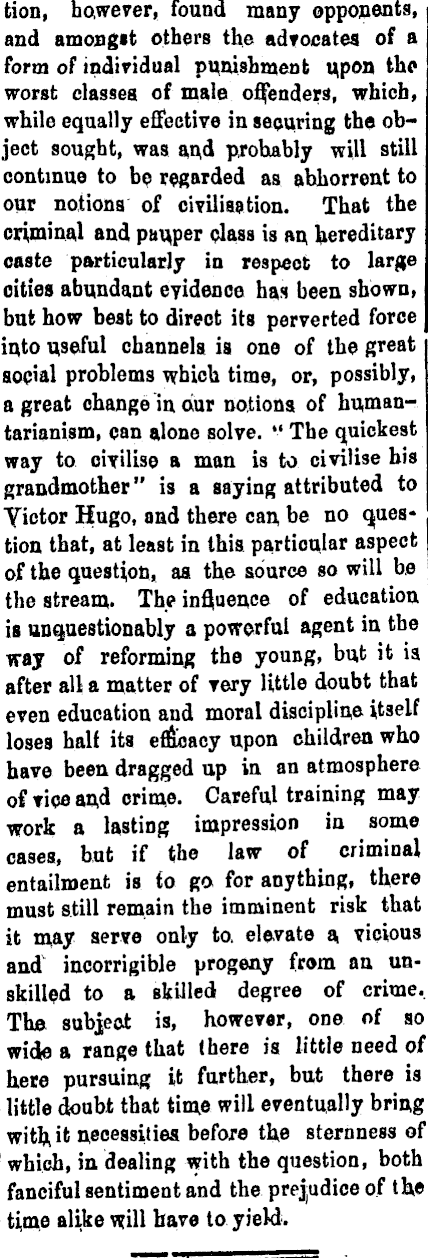 tion, however, found many opponents, and amongst others the advocates of a form of individual punishment upon the worst classes of male offenders, which, while equally effective in securing the object sought, was and probably will still continue to be regarded as abhorrent to our notions of civilisation. That the criminal and pauper class is an hereditary caste particularly in respect to large cities abundant evidence has been shown, but how best to direct its perverted force into useful channels is one of the great social problems which time, or, possibly, a great change in our notions of humantarianism, can alone solve. "The quickest way to civilise a man is to civilise his grandmother" is a saying attributed to Victor Hugo, and there can be no question that, at least in this particular aspect of the question, as the source so will be the stream. The influence of education is unquestionably a powerful agent in the way of reforming the young, but it is after all a matter of very little doubt that even education and moral discipline itself loses half its efficacy upon children who have been dragged up in an atmosphere of vice and crime. Careful training may work a lasting impression in some cases, but if the law of criminal entailment is to go for anything, there must still remain the imminent risk that it may serve only to elevate a vicious and incorrigible progeny from an unskilled to a skilled degree of crime. The subject is, however, one of so wide a range that there is little need of here pursuing it further, but there is little doubt that time will eventually bring with it necessities before the sternness of which, in dealing with the question, both fanciful sentiment and the prejudice of the time alike will have to yield.